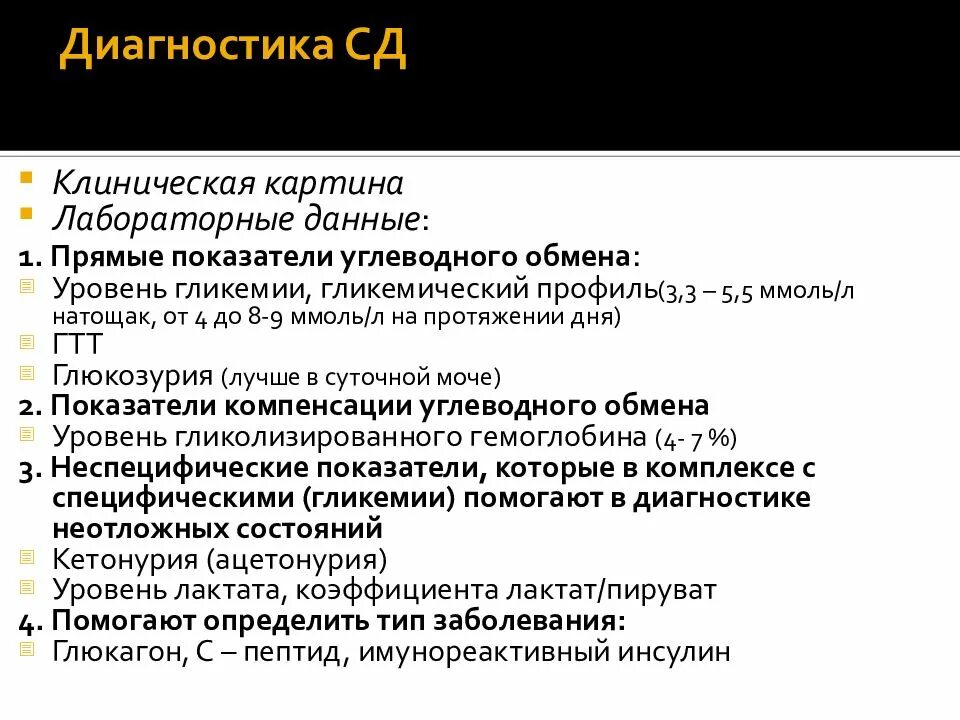 Диагностика СД

Клиническая картина
Лабораторные данные:
1. Прямые показатели углеводного обмена:
Уровень гликемии, гликемический профиль(3,3 – 5,5 ммоль/л натощак, от 4 до 8-9 ммоль/л на протяжении дня)
ГТТ
Глюкозурия (лучше в суточной моче)
2. Показатели компенсации углеводного обмена
Уровень гликолизированного гемоглобина (4- 7 %)
3. Неспецифические показатели, которые в комплексе с специфическими (гликемии) помогают в диагностике неотложных состояний
Кетонурия (ацетонурия)
Уровень лактата, коэффициента лактат/пируват
4. Помогают определить тип заболевания:
Глюкагон, С – пептид, имунореактивный инсулин